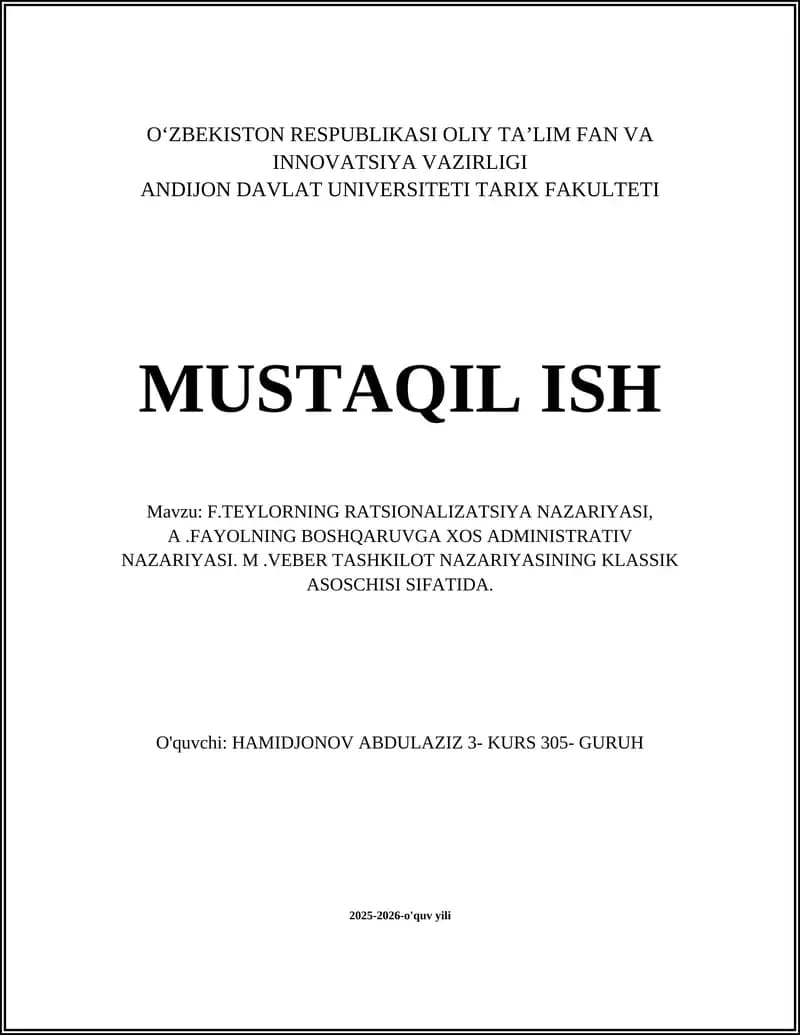 O‘ZBEKISTON RESPUBLIKASI OLIY TA’LIM FAN VA INNOVATSIYA VAZIRLIGI
ANDIJON DAVLAT UNIVERSITETI TARIX FAKULTETI

MUSTAQIL ISH

Mavzu: F.TEYLORNING RATSIONALIZATSIYA NAZARIYASI, A .FAYOLNING BOSHQARUVGA XOS ADMINISTRATIV NAZARIYASI. M .VEBER TASHKILOT NAZARIYASINING KLASSIK ASOSCHISI SIFATIDA.

O'quvchi: HAMIDJONOV ABDULAZIZ 3- KURS 305- GURUH

2025-2026-o'quv yili